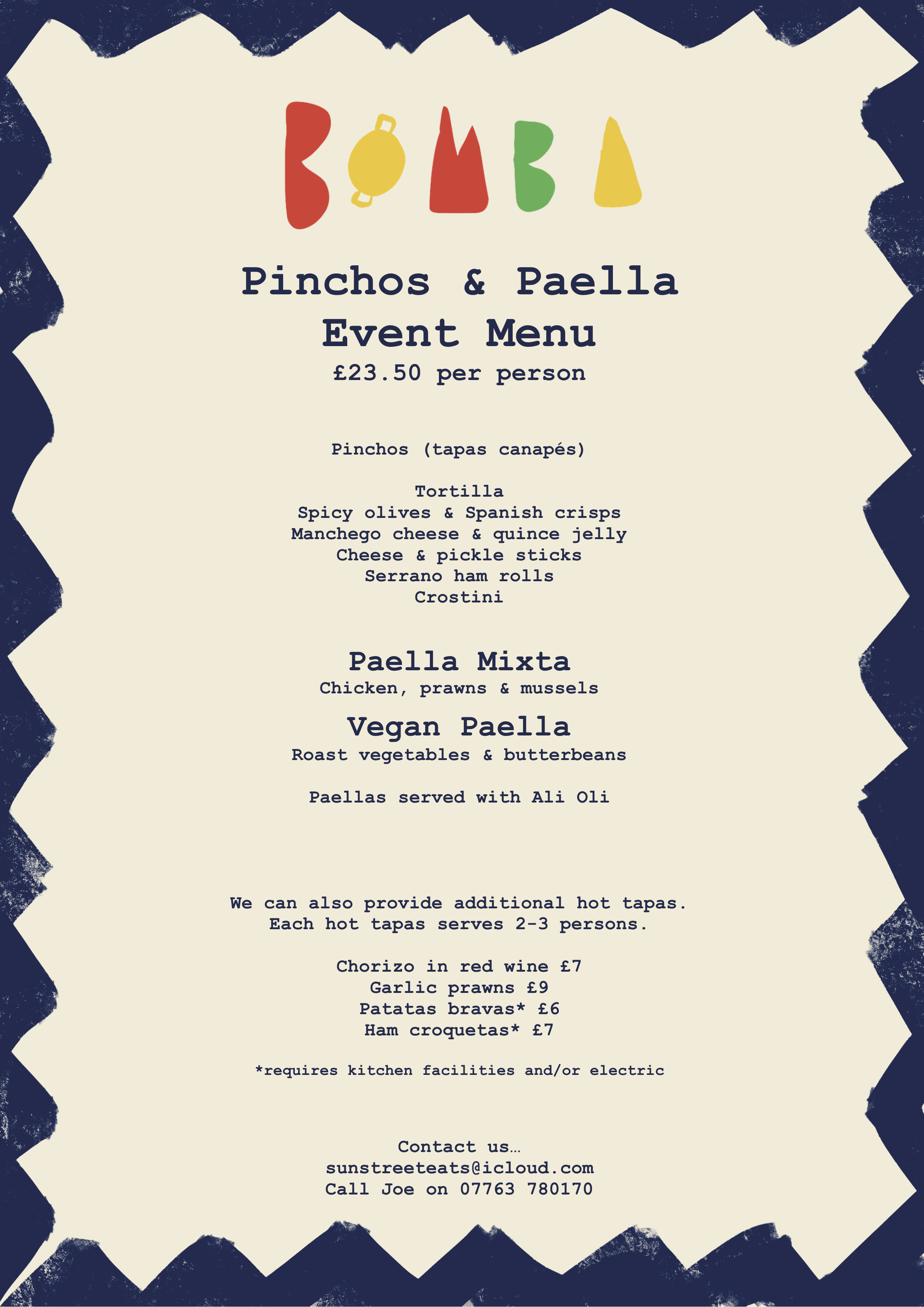 BOMBA

Pinchos & Paella
Event Menu
£23.50 per person

Pinchos (tapas canapés)

Tortilla
Spicy olives & Spanish crisps
Manchego cheese & quince jelly
Cheese & pickle sticks
Serrano ham rolls
Crostini

Paella Mixta
Chicken, prawns & mussels

Vegan Paella
Roast vegetables & butterbeans

Paellas served with Ali Oli

We can also provide additional hot tapas.
Each hot tapas serves 2-3 persons.

Chorizo in red wine £7
Garlic prawns £9
Patatas bravas* £6
Ham croquetas* £7

*requires kitchen facilities and/or electric

Contact us…
sunstreeteats@icloud.com
Call Joe on 07763 780170